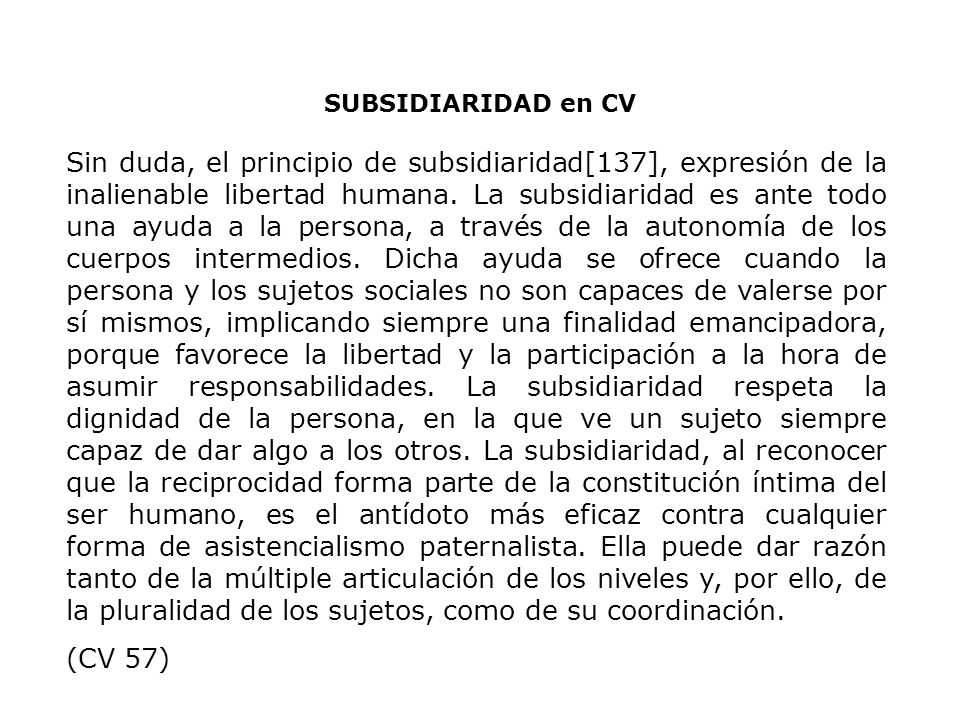 SUBSIDIARIDAD en CV

Sin duda, el principio de subsidiaridad[137], expresión de la inalienable libertad humana. La subsidiaridad es ante todo una ayuda a la persona, a través de la autonomía de los cuerpos intermedios. Dicha ayuda se ofrece cuando la persona y los sujetos sociales no son capaces de valerse por sí mismos, implicando siempre una finalidad emancipadora, porque favorece la libertad y la participación a la hora de asumir responsabilidades. La subsidiaridad respeta la dignidad de la persona, en la que ve un sujeto siempre capaz de dar algo a los otros. La subsidiaridad, al reconocer que la reciprocidad forma parte de la constitución íntima del ser humano, es el antídoto más eficaz contra cualquier forma de asistencialismo paternalista. Ella puede dar razón tanto de la múltiple articulación de los niveles y, por ello, de la pluralidad de los sujetos, como de su coordinación.

(CV 57)